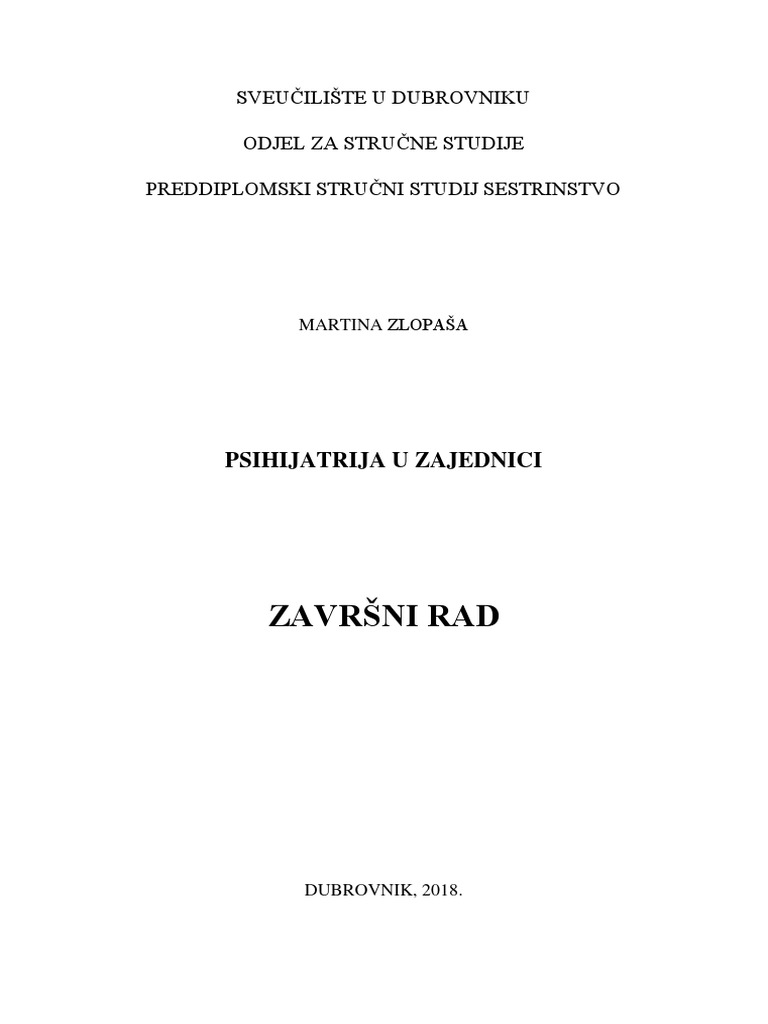 SVEUČILIŠTE U DUBROVNIKU

ODJEL ZA STRUČNE STUDIJE

PREDDIPLOMSKI STRUČNI STUDIJ SESTRINSTVO

MARTINA ZLOPAŠA

PSIHIJATRIJA U ZAJEDNICI

ZAVRŠNI RAD

DUBROVNIK, 2018.